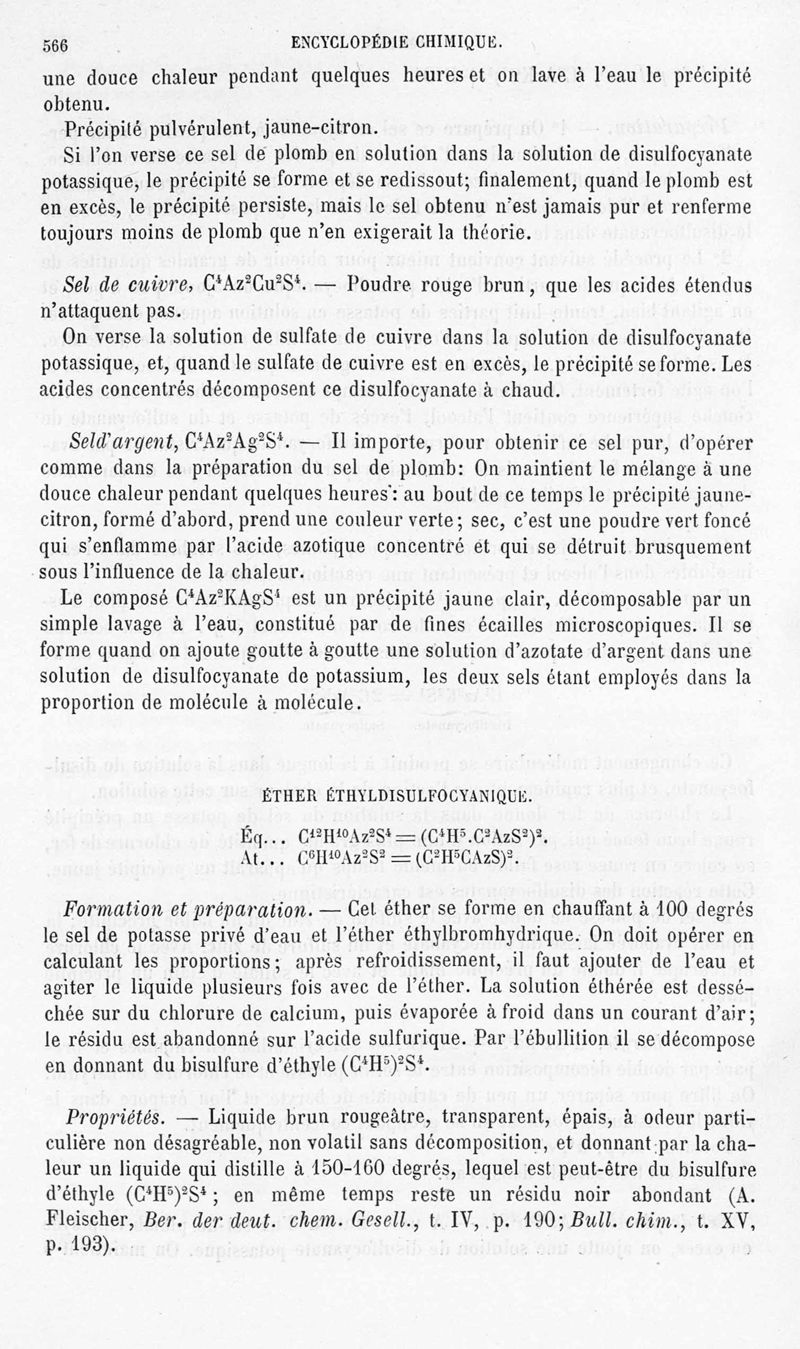 566 ENCYCLOPÉDIE CHIMIQUE.

une douce chaleur pendant quelques heures et on lave à l'eau le précipité obtenu.

Précipité pulvérulent, jaune-citron.

Si l'on verse ce sel de plomb en solution dans la solution de disulfocyanate potassique, le précipité se forme et se redissout; finalement, quand le plomb est en excès, le précipité persiste, mais le sel obtenu n'est jamais pur et renferme toujours moins de plomb que n'en exigerait la théorie.

Sel de cuivre, $C^4Az^2Cu^2S^4$. — Poudre rouge brun, que les acides étendus n'attaquent pas.

On verse la solution de sulfate de cuivre dans la solution de disulfocyanate potassique, et, quand le sulfate de cuivre est en excès, le précipité se forme. Les acides concentrés décomposent ce disulfocyanate à chaud.

Seld'argent, $C^4Az^2Ag^2S^4$. — Il importe, pour obtenir ce sel pur, d'opérer comme dans la préparation du sel de plomb: On maintient le mélange à une douce chaleur pendant quelques heures: au bout de ce temps le précipité jaune-citron, formé d'abord, prend une couleur verte; sec, c'est une poudre vert foncé qui s'enflamme par l'acide azotique concentré et qui se détruit brusquement sous l'influence de la chaleur.

Le composé $C^4Az^2KAgS^4$ est un précipité jaune clair, décomposable par un simple lavage à l'eau, constitué par de fines écailles microscopiques. Il se forme quand on ajoute goutte à goutte une solution d'azotate d'argent dans une solution de disulfocyanate de potassium, les deux sels étant employés dans la proportion de molécule à molécule.

ÉTHER ÉTHYLDISULFOCYANIQUE.

Éq... $C^{12}H^{10}Az^2S^4 = (C^4H^5.C^2AzS^2)^2$.
At... $C^6H^{10}Az^2S^2 = (C^2H^5CAzS)^2$.

Formation et préparation. — Cet éther se forme en chauffant à 100 degrés le sel de potasse privé d'eau et l'éther éthylbromhydrique. On doit opérer en calculant les proportions; après refroidissement, il faut ajouter de l'eau et agiter le liquide plusieurs fois avec de l'éther. La solution éthérée est desséchée sur du chlorure de calcium, puis évaporée à froid dans un courant d'air; le résidu est abandonné sur l'acide sulfurique. Par l'ébullition il se décompose en donnant du bisulfure d'éthyle $(C^4H^5)^2S^4$.

Propriétés. — Liquide brun rougeâtre, transparent, épais, à odeur particulière non désagréable, non volatil sans décomposition, et donnant par la chaleur un liquide qui distille à 150-160 degrés, lequel est peut-être du bisulfure d'éthyle $(C^4H^5)^2S^4$; en même temps reste un résidu noir abondant (A. Fleischer, Ber. der deut. chem. Gesell., t. IV, p. 190; Bull. chim., t. XV, p. 193).